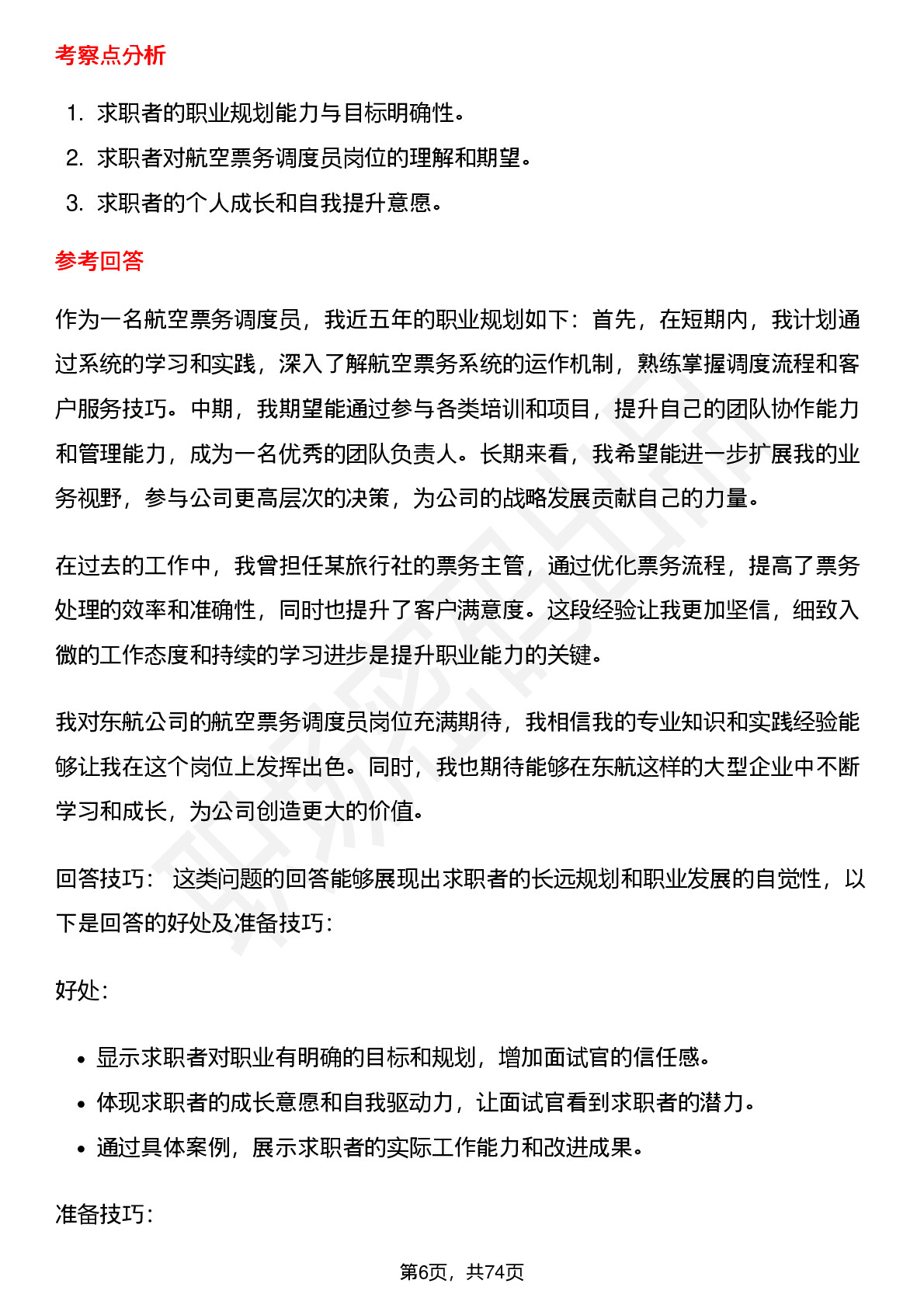 考察点分析

1. 求职者的职业规划能力与目标明确性。
2. 求职者对航空票务调度员岗位的理解和期望。
3. 求职者的个人成长和自我提升意愿。

参考回答

作为一名航空票务调度员，我近五年的职业规划如下：首先，在短期内，我计划通过系统的学习和实践，深入了解航空票务系统的运作机制，熟练掌握调度流程和客户服务技巧。中期，我期望能通过参与各类培训和项目，提升自己的团队协作能力和管理能力，成为一名优秀的团队负责人。长期来看，我希望能进一步扩展我的业务视野，参与公司更高层次的决策，为公司的战略发展贡献自己的力量。

在过去的工作中，我曾担任某旅行社的票务主管，通过优化票务流程，提高了票务处理的效率和准确性，同时也提升了客户满意度。这段经验让我更加坚信，细致入微的工作态度和持续的学习进步是提升职业能力的关键。

我对东航公司的航空票务调度员岗位充满期待，我相信我的专业知识和实践经验能够让我在这个岗位上发挥出色。同时，我也期待能够在东航这样的大型企业中不断学习和成长，为公司创造更大的价值。

回答技巧： 这类问题的回答能够展现出求职者的长远规划和职业发展的自觉性，以下是回答的好处及准备技巧：

好处：

• 显示求职者对职业有明确的目标和规划，增加面试官的信任感。
• 体现求职者的成长意愿和自我驱动力，让面试官看到求职者的潜力。
• 通过具体案例，展示求职者的实际工作能力和改进成果。

准备技巧：

第6页，共74页